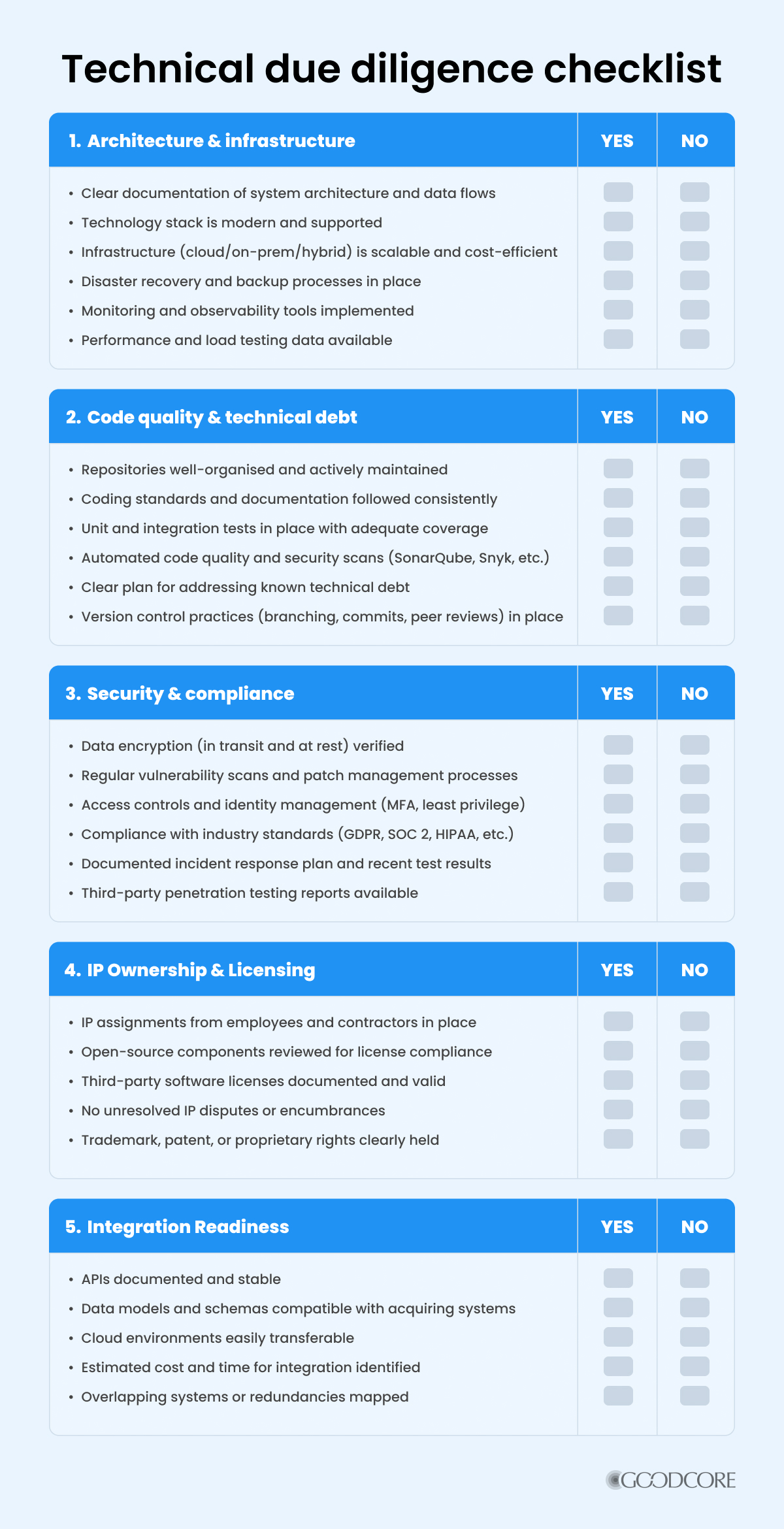 Technical due diligence checklist

| 1. Architecture & infrastructure | YES | NO |
|---|---|---|
| • Clear documentation of system architecture and data flows | | |
| • Technology stack is modern and supported | | |
| • Infrastructure (cloud/on-prem/hybrid) is scalable and cost-efficient | | |
| • Disaster recovery and backup processes in place | | |
| • Monitoring and observability tools implemented | | |
| • Performance and load testing data available | | |

| 2. Code quality & technical debt | YES | NO |
|---|---|---|
| • Repositories well-organised and actively maintained | | |
| • Coding standards and documentation followed consistently | | |
| • Unit and integration tests in place with adequate coverage | | |
| • Automated code quality and security scans (SonarQube, Snyk, etc.) | | |
| • Clear plan for addressing known technical debt | | |
| • Version control practices (branching, commits, peer reviews) in place | | |

| 3. Security & compliance | YES | NO |
|---|---|---|
| • Data encryption (in transit and at rest) verified | | |
| • Regular vulnerability scans and patch management processes | | |
| • Access controls and identity management (MFA, least privilege) | | |
| • Compliance with industry standards (GDPR, SOC 2, HIPAA, etc.) | | |
| • Documented incident response plan and recent test results | | |
| • Third-party penetration testing reports available | | |

| 4. IP Ownership & Licensing | YES | NO |
|---|---|---|
| • IP assignments from employees and contractors in place | | |
| • Open-source components reviewed for license compliance | | |
| • Third-party software licenses documented and valid | | |
| • No unresolved IP disputes or encumbrances | | |
| • Trademark, patent, or proprietary rights clearly held | | |

| 5. Integration Readiness | YES | NO |
|---|---|---|
| • APIs documented and stable | | |
| • Data models and schemas compatible with acquiring systems | | |
| • Cloud environments easily transferable | | |
| • Estimated cost and time for integration identified | | |
| • Overlapping systems or redundancies mapped | | |

GOODCORE